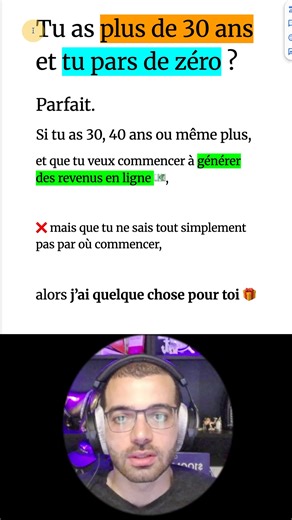 Tu as plus de 30 ans et tu pars de zéro ?

Parfait.

Si tu as 30, 40 ans ou même plus,

et que tu veux commencer à générer des revenus en ligne 💵,

❌ mais que tu ne sais tout simplement pas par où commencer,

alors j'ai quelque chose pour toi 🎁